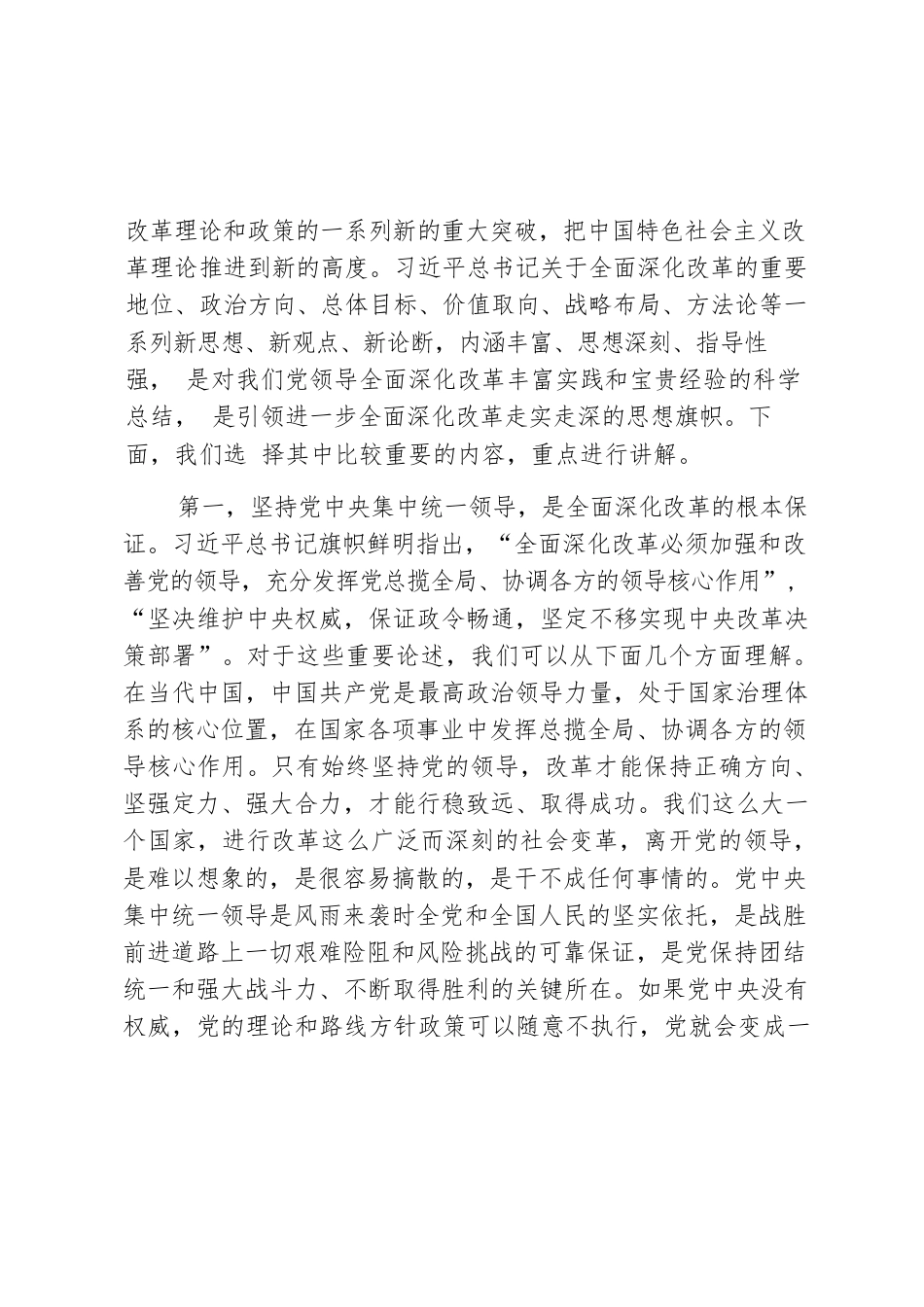 改革理论和政策的一系列新的重大突破，把中国特色社会主义改革理论推进到新的高度。习近平总书记关于全面深化改革的重要地位、政治方向、总体目标、价值取向、战略布局、方法论等一系列新思想、新观点、新论断，内涵丰富、思想深刻、指导性强， 是对我们党领导全面深化改革丰富实践和宝贵经验的科学总结， 是引领进一步全面深化改革走实走深的思想旗帜。下面，我们选 择其中比较重要的内容，重点进行讲解。

第一，坚持党中央集中统一领导，是全面深化改革的根本保证。习近平总书记旗帜鲜明指出，“全面深化改革必须加强和改善党的领导，充分发挥党总揽全局、协调各方的领导核心作用”，“坚决维护中央权威，保证政令畅通，坚定不移实现中央改革决策部署”。对于这些重要论述，我们可以从下面几个方面理解。在当代中国，中国共产党是最高政治领导力量，处于国家治理体系的核心位置，在国家各项事业中发挥总揽全局、协调各方的领导核心作用。只有始终坚持党的领导，改革才能保持正确方向、坚强定力、强大合力，才能行稳致远、取得成功。我们这么大一个国家，进行改革这么广泛而深刻的社会变革，离开党的领导，是难以想象的，是很容易搞散的，是干不成任何事情的。党中央集中统一领导是风雨来袭时全党和全国人民的坚实依托，是战胜前进道路上一切艰难险阻和风险挑战的可靠保证，是党保持团结统一和强大战斗力、不断取得胜利的关键所在。如果党中央没有权威，党的理论和路线方针政策可以随意不执行，党就会变成一